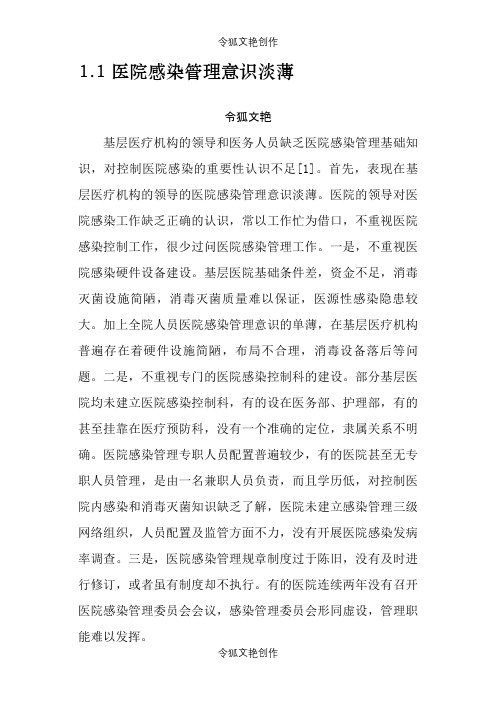 令狐文艳创作

1.1 医院感染管理意识淡薄

令狐文艳

基层医疗机构的领导和医务人员缺乏医院感染管理基础知识，对控制医院感染的重要性认识不足[1]。首先，表现在基层医疗机构的领导的医院感染管理意识淡薄。医院的领导对医院感染工作缺乏正确的认识，常以工作忙为借口，不重视医院感染控制工作，很少过问医院感染管理工作。一是，不重视医院感染硬件设备建设。基层医院基础条件差，资金不足，消毒灭菌设施简陋，消毒灭菌质量难以保证，医源性感染隐患较大。加上全院人员医院感染管理意识的单薄，在基层医疗机构普遍存在着硬件设施简陋，布局不合理，消毒设备落后等问题。二是，不重视专门的医院感染控制科的建设。部分基层医院均未建立医院感染控制科，有的设在医务部、护理部，有的甚至挂靠在医疗预防科，没有一个准确的定位，隶属关系不明确。医院感染管理专职人员配置普遍较少，有的医院甚至无专职人员管理，是由一名兼职人员负责，而且学历低，对控制医院内感染和消毒灭菌知识缺乏了解，医院未建立感染管理三级网络组织，人员配置及监管方面不力，没有开展医院感染发病率调查。三是，医院感染管理规章制度过于陈旧，没有及时进行修订，或者虽有制度却不执行。有的医院连续两年没有召开医院感染管理委员会会议，感染管理委员会形同虚设，管理职能难以发挥。

令狐文艳创作